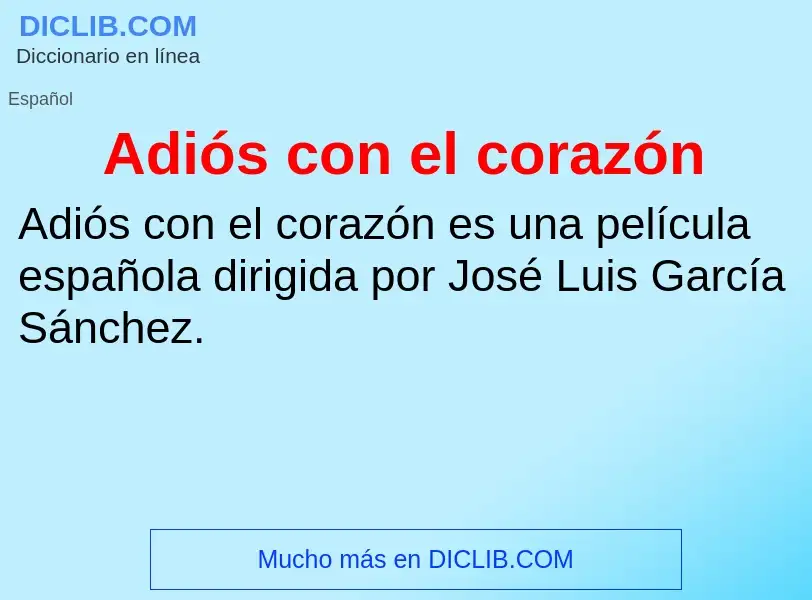 DICLIB.COM
Diccionario en línea

Español

Adiós con el corazón

Adiós con el corazón es una película española dirigida por José Luis García Sánchez.

Mucho más en DICLIB.COM